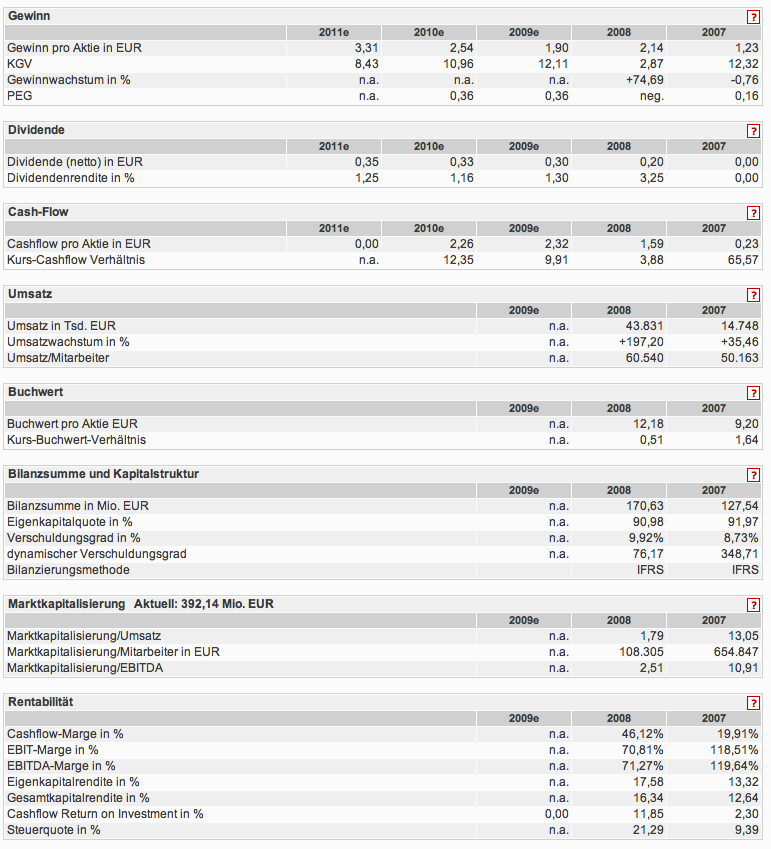 Gewinn ?

| | 2011e | 2010e | 2009e | 2008 | 2007 |
|---|---|---|---|---|---|
| Gewinn pro Aktie in EUR | 3,31 | 2,54 | 1,90 | 2,14 | 1,23 |
| KGV | 8,43 | 10,96 | 12,11 | 2,87 | 12,32 |
| Gewinnwachstum in % | n.a. | n.a. | n.a. | +74,69 | -0,76 |
| PEG | n.a. | 0,36 | 0,36 | neg. | 0,16 |

Dividende ?

| | 2011e | 2010e | 2009e | 2008 | 2007 |
|---|---|---|---|---|---|
| Dividende (netto) in EUR | 0,35 | 0,33 | 0,30 | 0,20 | 0,00 |
| Dividendenrendite in % | 1,25 | 1,16 | 1,30 | 3,25 | 0,00 |

Cash-Flow ?

| | 2011e | 2010e | 2009e | 2008 | 2007 |
|---|---|---|---|---|---|
| Cashflow pro Aktie in EUR | 0,00 | 2,26 | 2,32 | 1,59 | 0,23 |
| Kurs-Cashflow Verhältnis | n.a. | 12,35 | 9,91 | 3,88 | 65,57 |

Umsatz ?

| | 2009e | 2008 | 2007 |
|---|---|---|---|
| Umsatz in Tsd. EUR | n.a. | 43.831 | 14.748 |
| Umsatzwachstum in % | n.a. | +197,20 | +35,46 |
| Umsatz/Mitarbeiter | n.a. | 60.540 | 50.163 |

Buchwert ?

| | 2009e | 2008 | 2007 |
|---|---|---|---|
| Buchwert pro Aktie EUR | n.a. | 12,18 | 9,20 |
| Kurs-Buchwert-Verhältnis | n.a. | 0,51 | 1,64 |

Bilanzsumme und Kapitalstruktur ?

| | 2009e | 2008 | 2007 |
|---|---|---|---|
| Bilanzsumme in Mio. EUR | n.a. | 170,63 | 127,54 |
| Eigenkapitalquote in % | n.a. | 90,98 | 91,97 |
| Verschuldungsgrad in % | n.a. | 9,92% | 8,73% |
| dynamischer Verschuldungsgrad | n.a. | 76,17 | 348,71 |
| Bilanzierungsmethode | | IFRS | IFRS |

Marktkapitalisierung Aktuell: 392,14 Mio. EUR ?

| | 2009e | 2008 | 2007 |
|---|---|---|---|
| Marktkapitalisierung/Umsatz | n.a. | 1,79 | 13,05 |
| Marktkapitalisierung/Mitarbeiter in EUR | n.a. | 108.305 | 654.847 |
| Marktkapitalisierung/EBITDA | n.a. | 2,51 | 10,91 |

Rentabilität ?

| | 2009e | 2008 | 2007 |
|---|---|---|---|
| Cashflow-Marge in % | n.a. | 46,12% | 19,91% |
| EBIT-Marge in % | n.a. | 70,81% | 118,51% |
| EBITDA-Marge in % | n.a. | 71,27% | 119,64% |
| Eigenkapitalrendite in % | n.a. | 17,58 | 13,32 |
| Gesamtkapitalrendite in % | n.a. | 16,34 | 12,64 |
| Cashflow Return on Investment in % | 0,00 | 11,85 | 2,30 |
| Steuerquote in % | n.a. | 21,29 | 9,39 |